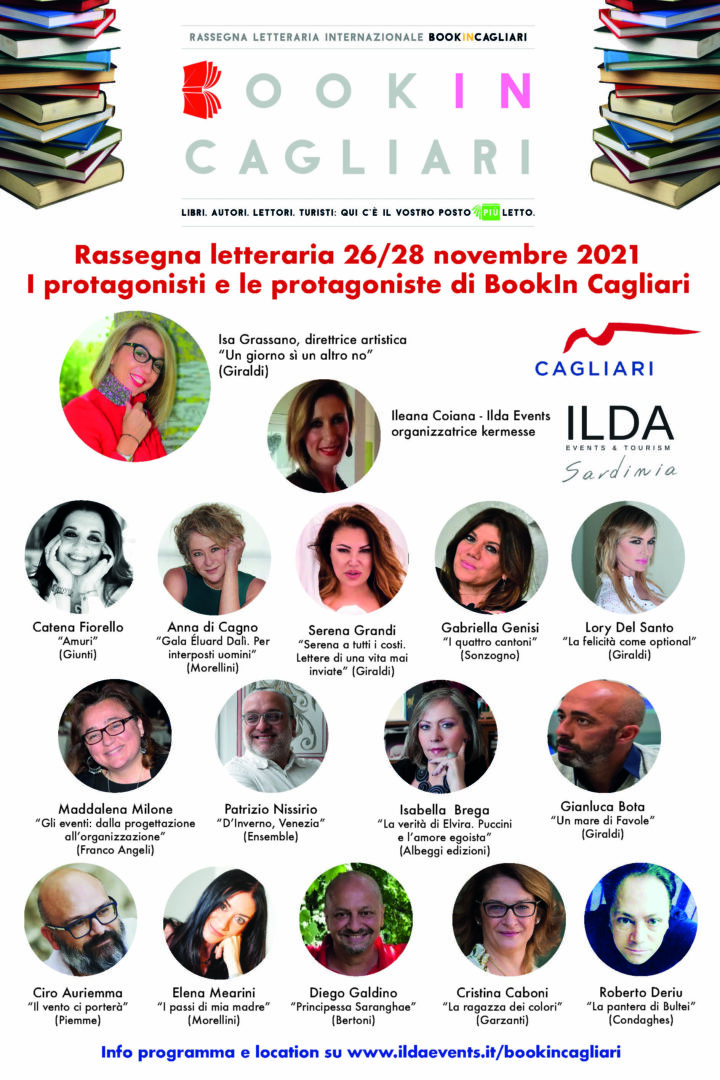 RASSEGNA LETTERARIA INTERNAZIONALE BOOKINCAGLIARI

BOOKIN
CAGLIARI

LIBRI. AUTORI. LETTORI. TURISTI: QUI C'È IL VOSTRO POSTO PIÙ LETTO.

Rassegna letteraria 26/28 novembre 2021
I protagonisti e le protagoniste di BookIn Cagliari

Isa Grassano, direttrice artistica
"Un giorno sì un altro no"
(Giraldi)

CAGLIARI

Ileana Coiana - Ilda Events
organizzatrice kermesse

ILDA
EVENTS & TOURISM
Sardinia

Catena Fiorello
"Amuri"
(Giunti)

Anna di Cagno
"Gala Éluard Dalì. Per interposti uomini"
(Morellini)

Serena Grandi
"Serena a tutti i costi. Lettere di una vita mai inviate" (Giraldi)

Gabriella Genisi
"I quattro cantoni"
(Sonzogno)

Lory Del Santo
"La felicità come optional"
(Giraldi)

Maddalena Milone
"Gli eventi: dalla progettazione all'organizzazione"
(Franco Angeli)

Patrizio Nissirio
"D'Inverno, Venezia"
(Ensemble)

Isabella Brega
"La verità di Elvira. Puccini e l'amore egoista"
(Albeggi edizioni)

Gianluca Bota
"Un mare di Favole"
(Giraldi)

Ciro Auriemma
"Il vento ci porterà"
(Piemme)

Elena Mearini
"I passi di mia madre"
(Morellini)

Diego Galdino
"Principessa Saranghae"
(Bertoni)

Cristina Caboni
"La ragazza dei colori"
(Garzanti)

Roberto Deriu
"La pantera di Bultei"
(Condaghes)

Info programma e location su www.ildaevents.it/bookincagliari